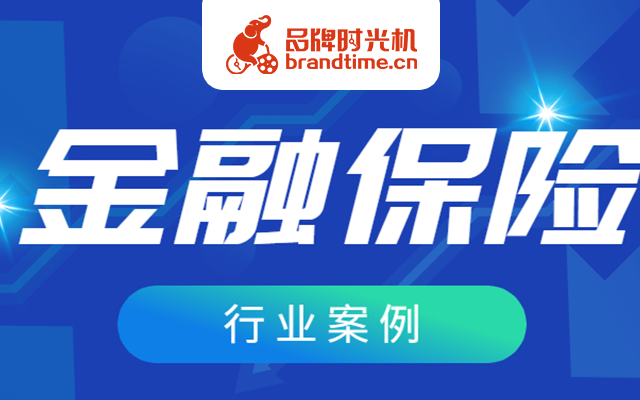 品牌时光机
brandtime.cn

金融保险

行业案例